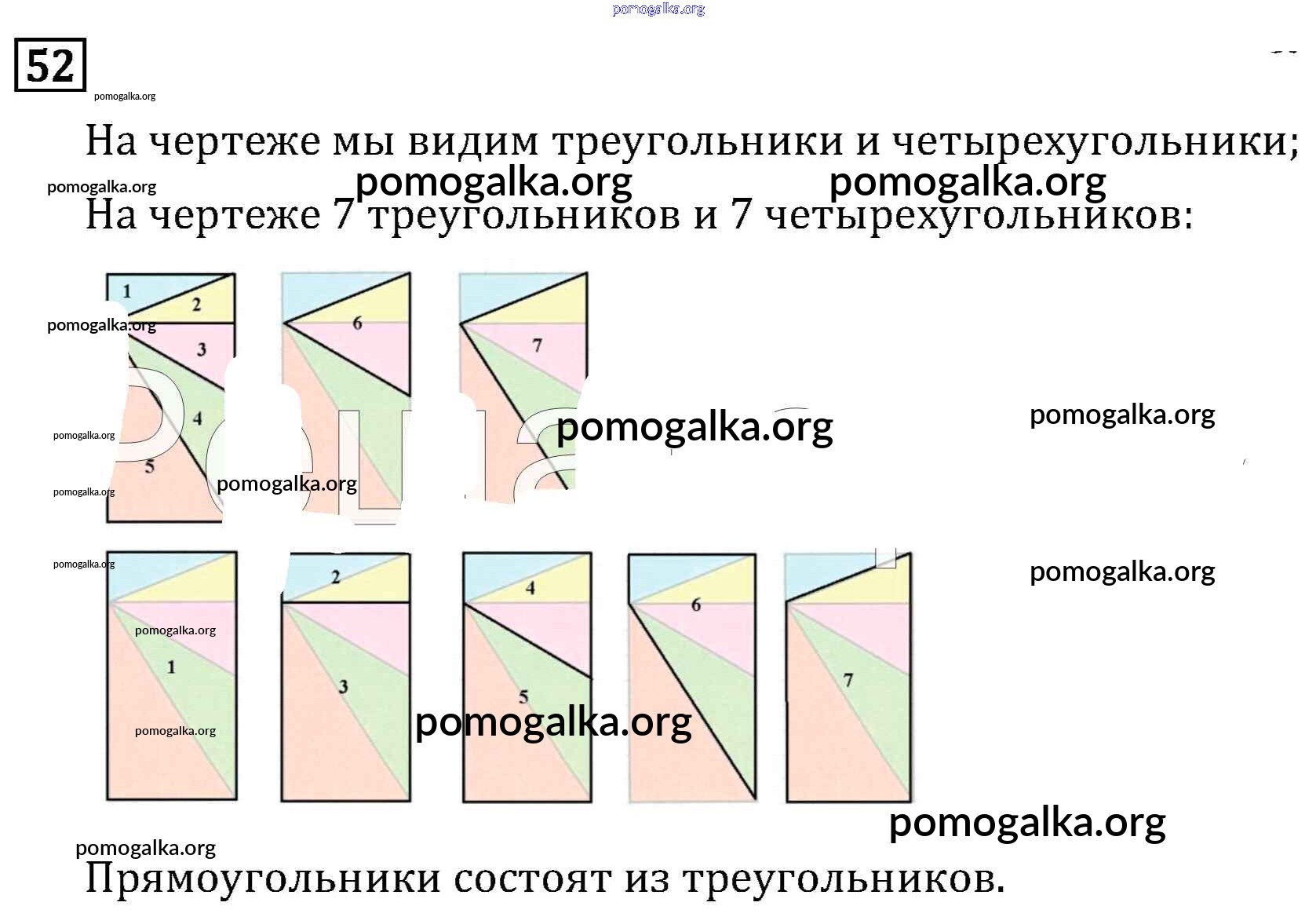 52

На чертеже мы видим треугольники и четырехугольники;

На чертеже 7 треугольников и 7 четырехугольников:

1
2
3
4
5
6
7

1
2
3
4
5
6
7

Прямоугольники состоят из треугольников.

pomogalka.org